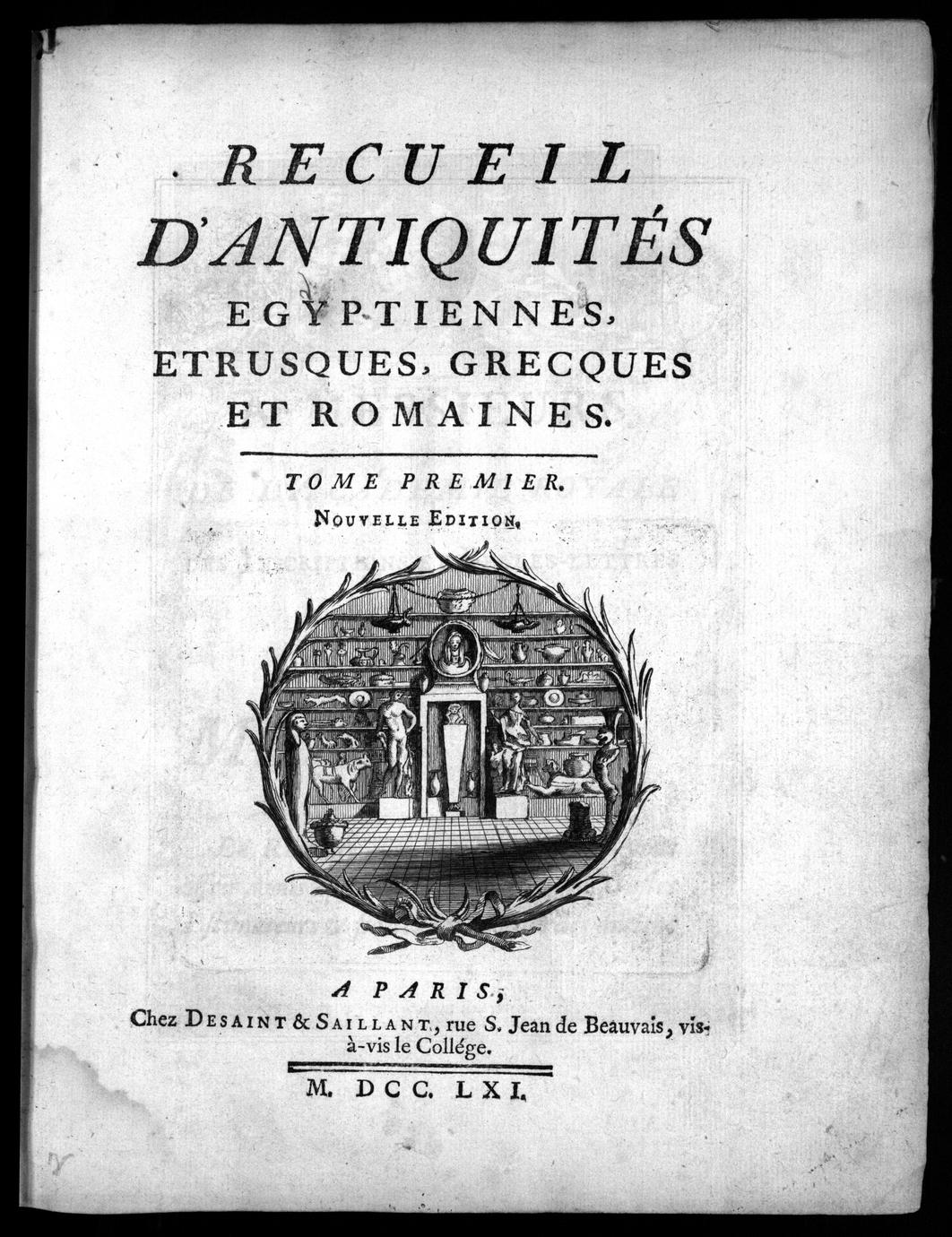 RECUEIL D'ANTIQUITÉS EGYPTIENNES, ETRUSQUES, GRECQUES ET ROMAINES.

TOME PREMIER.

NOUVELLE EDITION.

A PARIS,

Chez DESAINT & SAILLANT, rue S. Jean de Beauvais, vis-à-vis le Collége.

M. DCC. LXI.